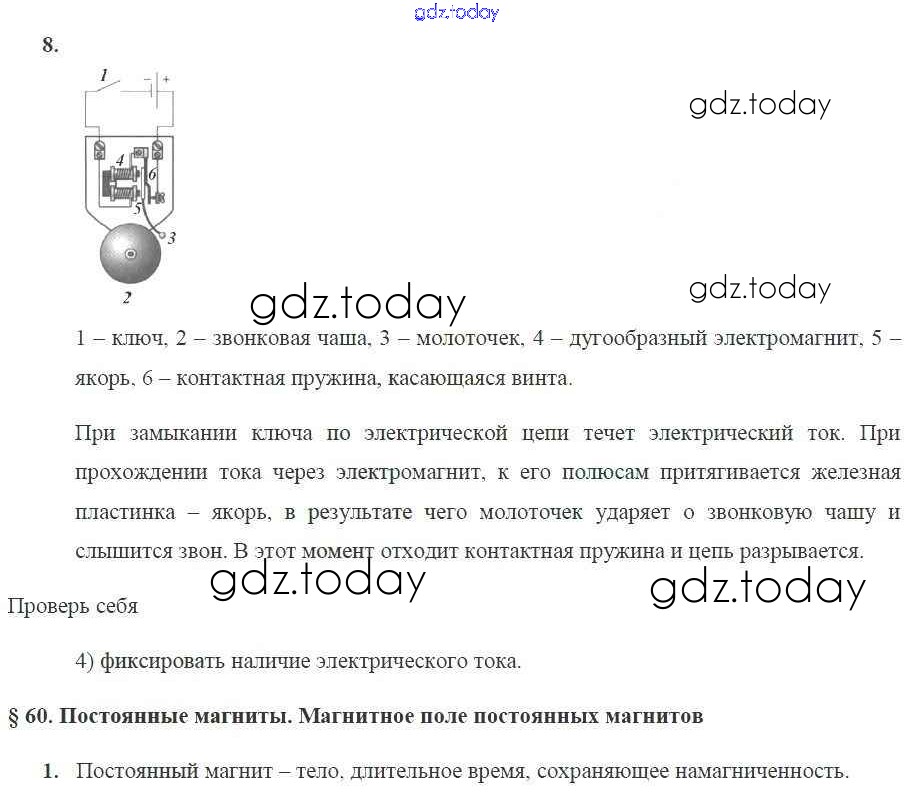 gdz.today

8.

1

+

4

6

5

3

2

gdz.today

gdz.today

gdz.today

1 – ключ, 2 – звонковая чаша, 3 – молоточек, 4 – дугообразный электромагнит, 5 – якорь, 6 – контактная пружина, касающаяся винта.

При замыкании ключа по электрической цепи течет электрический ток. При прохождении тока через электромагнит, к его полюсам притягивается железная пластинка – якорь, в результате чего молоточек ударяет о звонковую чашу и слышится звон. В этот момент отходит контактная пружина и цепь разрывается.

gdz.today

gdz.today

Проверь себя

4) фиксировать наличие электрического тока.

§ 60. Постоянные магниты. Магнитное поле постоянных магнитов

1. Постоянный магнит – тело, длительное время, сохраняющее намагниченность.